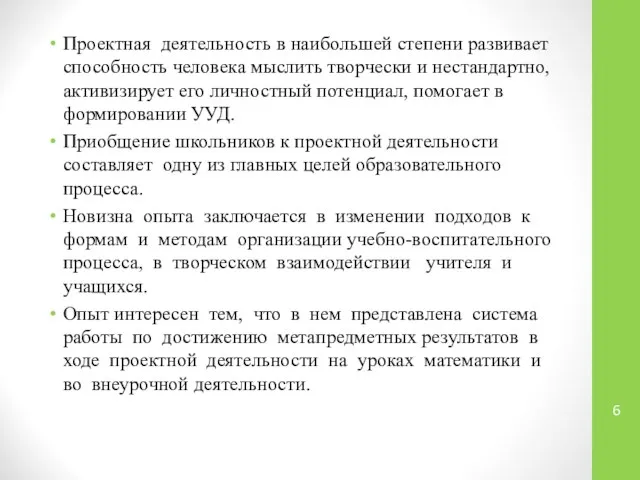 • Проектная деятельность в наибольшей степени развивает способность человека мыслить творчески и нестандартно, активизирует его личностный потенциал, помогает в формировании УУД.

• Приобщение школьников к проектной деятельности составляет одну из главных целей образовательного процесса.

• Новизна опыта заключается в изменении подходов к формам и методам организации учебно-воспитательного процесса, в творческом взаимодействии учителя и учащихся.

• Опыт интересен тем, что в нем представлена система работы по достижению метапредметных результатов в ходе проектной деятельности на уроках математики и во внеурочной деятельности.

6